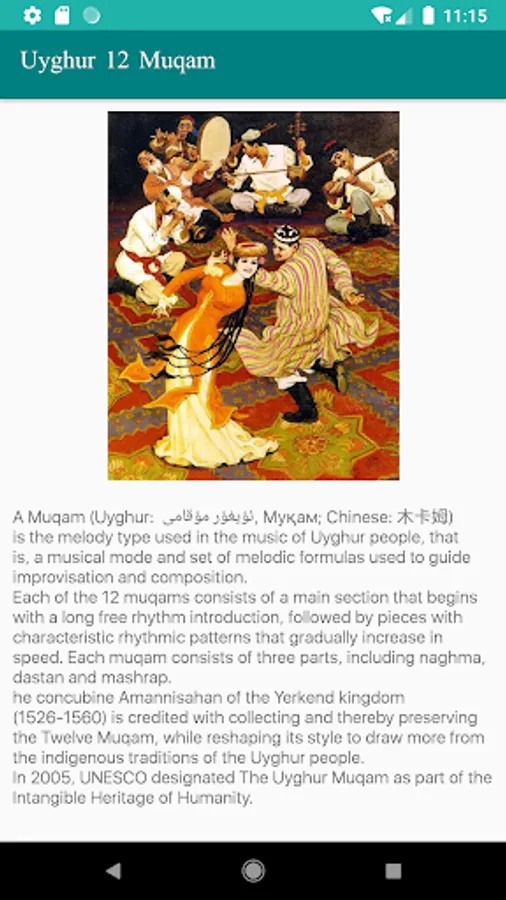 11:15

Uyghur 12 Muqam

A Muqam (Uyghur: ئۇيغۇر مۇقامى, Муқам; Chinese: 木卡姆) is the melody type used in the music of Uyghur people, that is, a musical mode and set of melodic formulas used to guide improvisation and composition.
Each of the 12 muqams consists of a main section that begins with a long free rhythm introduction, followed by pieces with characteristic rhythmic patterns that gradually increase in speed. Each muqam consists of three parts, including naghma, dastan and mashrap.
he concubine Amannisahan of the Yerkend kingdom (1526-1560) is credited with collecting and thereby preserving the Twelve Muqam, while reshaping its style to draw more from the indigenous traditions of the Uyghur people.
In 2005, UNESCO designated The Uyghur Muqam as part of the Intangible Heritage of Humanity.